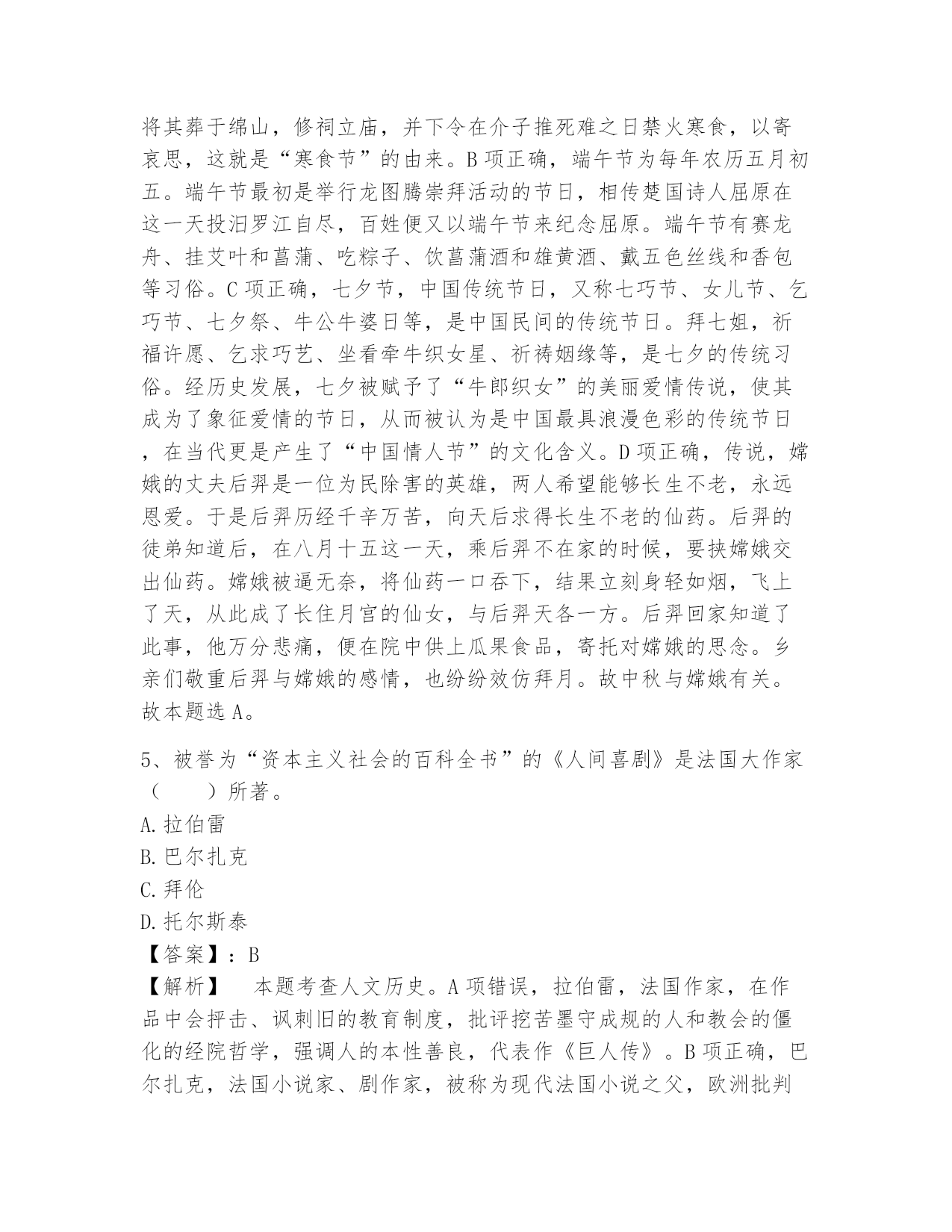 将其葬于绵山，修祠立庙，并下令在介子推死难之日禁火寒食，以寄哀思，这就是“寒食节”的由来。B 项正确，端午节为每年农历五月初五。端午节最初是举行龙图腾崇拜活动的节日，相传楚国诗人屈原在这一天投汨罗江自尽，百姓便又以端午节来纪念屈原。端午节有赛龙舟、挂艾叶和菖蒲、吃粽子、饮菖蒲酒和雄黄酒、戴五色丝线和香包等习俗。C 项正确，七夕节，中国传统节日，又称七巧节、女儿节、乞巧节、七夕祭、牛公牛婆日等，是中国民间的传统节日。拜七姐，祈福许愿、乞求巧艺、坐看牵牛织女星、祈祷姻缘等，是七夕的传统习俗。经历史发展，七夕被赋予了“牛郎织女”的美丽爱情传说，使其成为了象征爱情的节日，从而被认为是中国最具浪漫色彩的传统节日，在当代更是产生了“中国情人节”的文化含义。D 项正确，传说，嫦娥的丈夫后羿是一位为民除害的英雄，两人希望能够长生不老，永远恩爱。于是后羿历经千辛万苦，向天后求得长生不老的仙药。后羿的徒弟知道后，在八月十五这一天，乘后羿不在家的时候，要挟嫦娥交出仙药。嫦娥被逼无奈，将仙药一口吞下，结果立刻身轻如烟，飞上了天，从此成了长住月宫的仙女，与后羿天各一方。后羿回家知道了此事，他万分悲痛，便在院中供上瓜果食品，寄托对嫦娥的思念。乡亲们敬重后羿与嫦娥的感情，也纷纷效仿拜月。故中秋与嫦娥有关。故本题选 A。

5、被誉为“资本主义社会的百科全书”的《人间喜剧》是法国大作家（　　）所著。
A. 拉伯雷
B. 巴尔扎克
C. 拜伦
D. 托尔斯泰
【答案】：B
【解析】　本题考查人文历史。A 项错误，拉伯雷，法国作家，在作品中会抨击、讽刺旧的教育制度，批评挖苦墨守成规的人和教会的僵化的经院哲学，强调人的本性善良，代表作《巨人传》。B 项正确，巴尔扎克，法国小说家、剧作家，被称为现代法国小说之父，欧洲批判